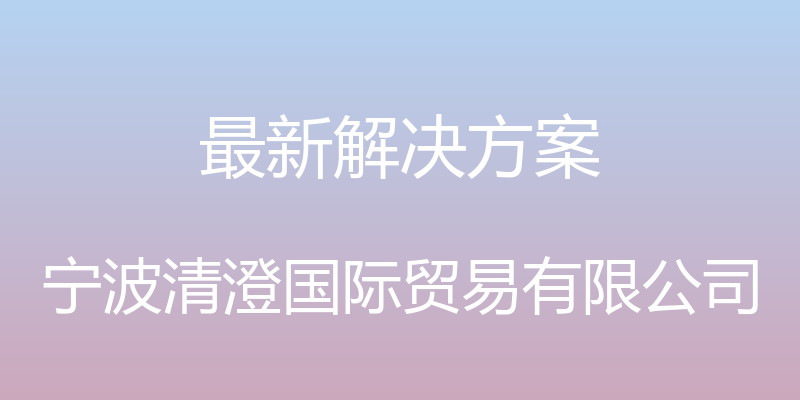 最新解决方案

宁波清澄国际贸易有限公司